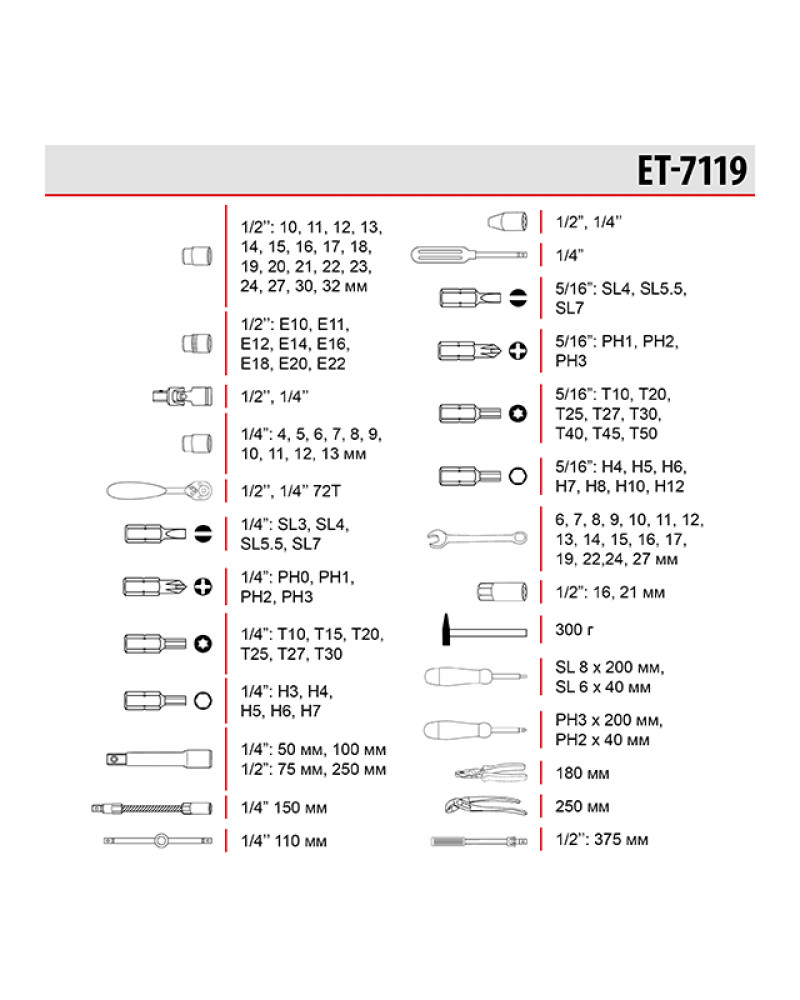 ET-7119

1/2": 10, 11, 12, 13, 14, 15, 16, 17, 18, 19, 20, 21, 22, 23, 24, 27, 30, 32 мм

1/2": E10, E11, E12, E14, E16, E18, E20, E22

1/2", 1/4"

1/4": 4, 5, 6, 7, 8, 9, 10, 11, 12, 13 мм

1/2", 1/4" 72T

1/4": SL3, SL4, SL5.5, SL7

1/4": PH0, PH1, PH2, PH3

1/4": T10, T15, T20, T25, T27, T30

1/4": H3, H4, H5, H6, H7

1/4": 50 мм, 100 мм
1/2": 75 мм, 250 мм

1/4" 150 мм

1/4" 110 мм

1/2", 1/4"

1/4"

5/16": SL4, SL5.5, SL7

5/16": PH1, PH2, PH3

5/16": T10, T20, T25, T27, T30, T40, T45, T50

5/16": H4, H5, H6, H7, H8, H10, H12

6, 7, 8, 9, 10, 11, 12, 13, 14, 15, 16, 17, 19, 22,24, 27 мм

1/2": 16, 21 мм

300 г

SL 8 x 200 мм, SL 6 x 40 мм

PH3 x 200 мм, PH2 x 40 мм

180 мм

250 мм

1/2": 375 мм